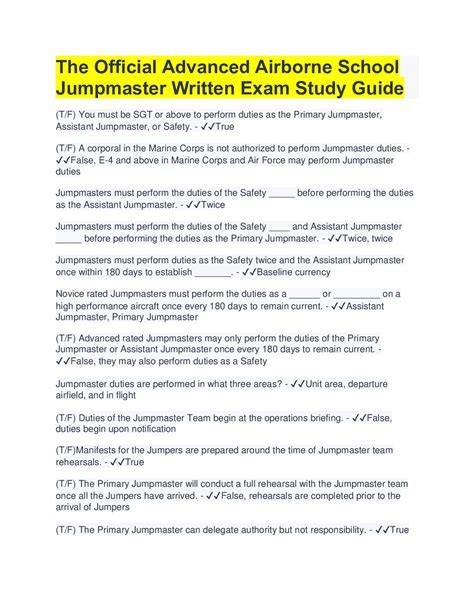 The Official Advanced Airborne School Jumpmaster Written Exam Study Guide

(T/F) You must be SGT or above to perform duties as the Primary Jumpmaster, Assistant Jumpmaster, or Safety. - ✓✓True

(T/F) A corporal in the Marine Corps is not authorized to perform Jumpmaster duties. - ✓✓False, E-4 and above in Marine Corps and Air Force may perform Jumpmaster duties

Jumpmasters must perform the duties of the Safety _____ before performing the duties as the Assistant Jumpmaster. - ✓✓Twice

Jumpmasters must perform the duties of the Safety ____ and Assistant Jumpmaster _____ before performing the duties as the Primary Jumpmaster. - ✓✓Twice, twice

Jumpmasters must perform duties as the Safety twice and the Assistant Jumpmaster once within 180 days to establish _______. - ✓✓Baseline currency

Novice rated Jumpmasters must perform the duties as a ______ or _________ on a high performance aircraft once every 180 days to remain current. - ✓✓Assistant Jumpmaster, Primary Jumpmaster

(T/F) Advanced rated Jumpmasters may only perform the duties of the Primary Jumpmaster or Assistant Jumpmaster once every 180 days to remain current. - ✓✓False, they may also perform duties as a Safety

Jumpmaster duties are performed in what three areas? - ✓✓Unit area, departure airfield, and in flight

(T/F) Duties of the Jumpmaster Team begin at the operations briefing. - ✓✓False, duties begin upon notification

(T/F)Manifests for the Jumpers are prepared around the time of Jumpmaster team rehearsals. - ✓✓True

(T/F) The Primary Jumpmaster will conduct a full rehearsal with the Jumpmaster team once all the Jumpers have arrived. - ✓✓False, rehearsals are completed prior to the arrival of Jumpers

(T/F) The Primary Jumpmaster can delegate authority but not responsibility. - ✓✓True